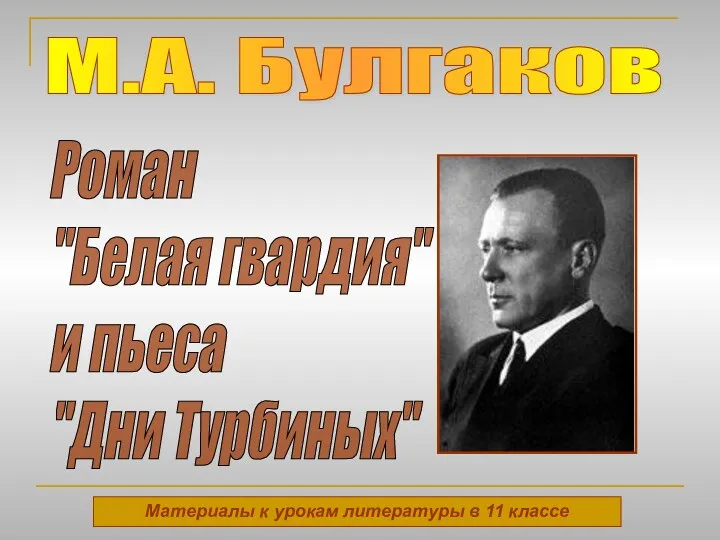 М.А. Булгаков

Роман "Белая гвардия" и пьеса "Дни Турбиных"

Материалы к урокам литературы в 11 классе